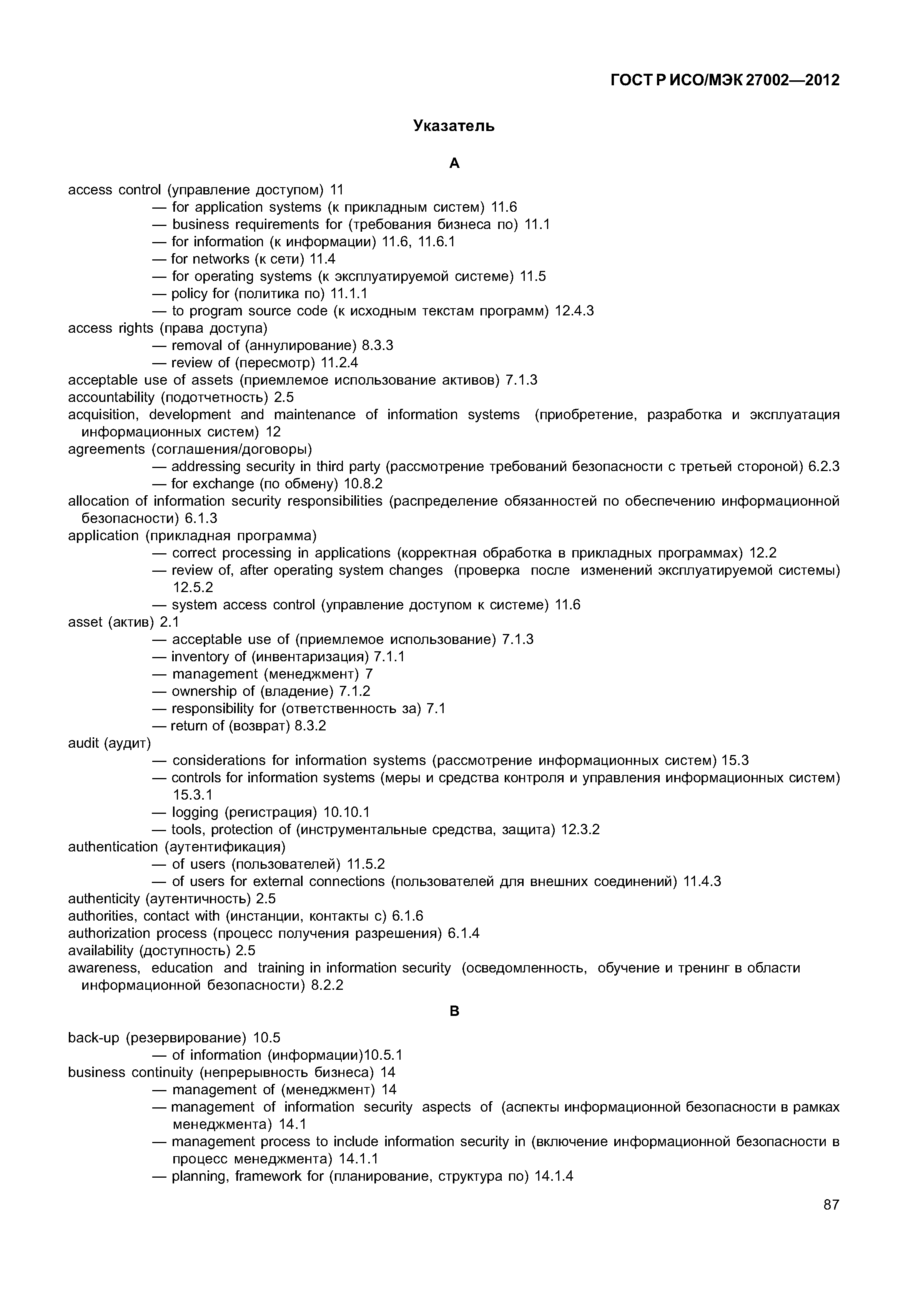 ГОСТ Р ИСО/МЭК 27002—2012

Указатель

A

access control (управление доступом) 11
— for application systems (к прикладным систем) 11.6
— business requirements for (требования бизнеса по) 11.1
— for information (к информации) 11.6, 11.6.1
— for networks (к сети) 11.4
— for operating systems (к эксплуатируемой системе) 11.5
— policy for (политика по) 11.1.1
— to program source code (к исходным текстам программ) 12.4.3
access rights (права доступа)
— removal of (аннулирование) 8.3.3
— review of (пересмотр) 11.2.4
acceptable use of assets (приемлемое использование активов) 7.1.3
accountability (подотчетность) 2.5
acquisition, development and maintenance of information systems (приобретение, разработка и эксплуатация информационных систем) 12
agreements (соглашения/договоры)
— addressing security in third party (рассмотрение требований безопасности с третьей стороной) 6.2.3
— for exchange (по обмену) 10.8.2
allocation of information security responsibilities (распределение обязанностей по обеспечению информационной безопасности) 6.1.3
application (прикладная программа)
— correct processing in applications (корректная обработка в прикладных программах) 12.2
— review of, after operating system changes (проверка после изменений эксплуатируемой системы) 12.5.2
— system access control (управление доступом к системе) 11.6
asset (актив) 2.1
— acceptable use of (приемлемое использование) 7.1.3
— inventory of (инвентаризация) 7.1.1
— management (менеджмент) 7
— ownership of (владение) 7.1.2
— responsibility for (ответственность за) 7.1
— return of (возврат) 8.3.2
audit (аудит)
— considerations for information systems (рассмотрение информационных систем) 15.3
— controls for information systems (меры и средства контроля и управления информационных систем) 15.3.1
— logging (регистрация) 10.10.1
— tools, protection of (инструментальные средства, защита) 12.3.2
authentication (аутентификация)
— of users (пользователей) 11.5.2
— of users for external connections (пользователей для внешних соединений) 11.4.3
authenticity (аутентичность) 2.5
authorities, contact with (инстанции, контакты с) 6.1.6
authorization process (процесс получения разрешения) 6.1.4
availability (доступность) 2.5
awareness, education and training in information security (осведомленность, обучение и тренинг в области информационной безопасности) 8.2.2

B

back-up (резервирование) 10.5
— of information (информации)10.5.1
business continuity (непрерывность бизнеса) 14
— management of (менеджмент) 14
— management of information security aspects of (аспекты информационной безопасности в рамках менеджмента) 14.1
— management process to include information security in (включение информационной безопасности в процесс менеджмента) 14.1.1
— planning, framework for (планирование, структура по) 14.1.4

87